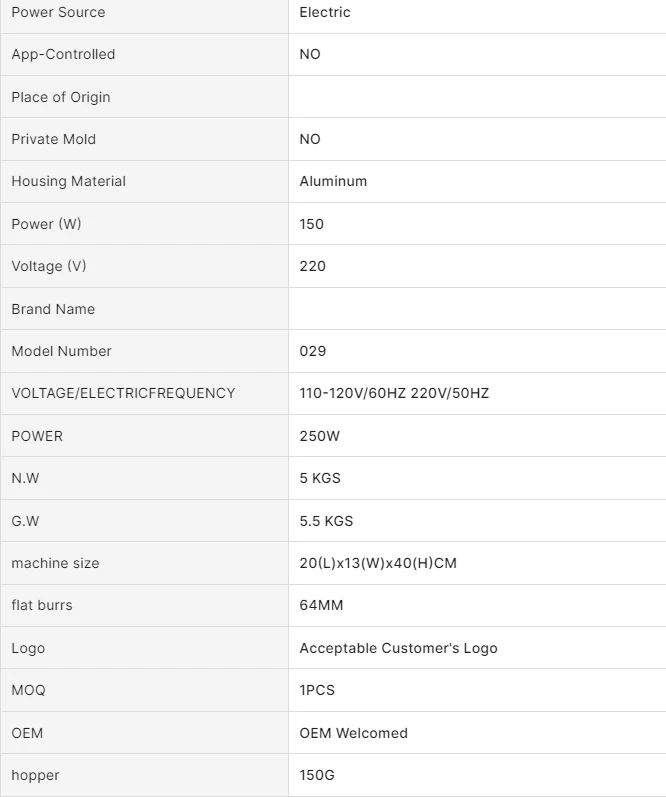 | Power Source | Electric |
|---|---|
| App-Controlled | NO |
| Place of Origin | |
| Private Mold | NO |
| Housing Material | Aluminum |
| Power (W) | 150 |
| Voltage (V) | 220 |
| Brand Name | |
| Model Number | 029 |
| VOLTAGE/ELECTRICFREQUENCY | 110-120V/60HZ 220V/50HZ |
| POWER | 250W |
| N.W | 5 KGS |
| G.W | 5.5 KGS |
| machine size | 20(L)x13(W)x40(H)CM |
| flat burrs | 64MM |
| Logo | Acceptable Customer's Logo |
| MOQ | 1PCS |
| OEM | OEM Welcomed |
| hopper | 150G |